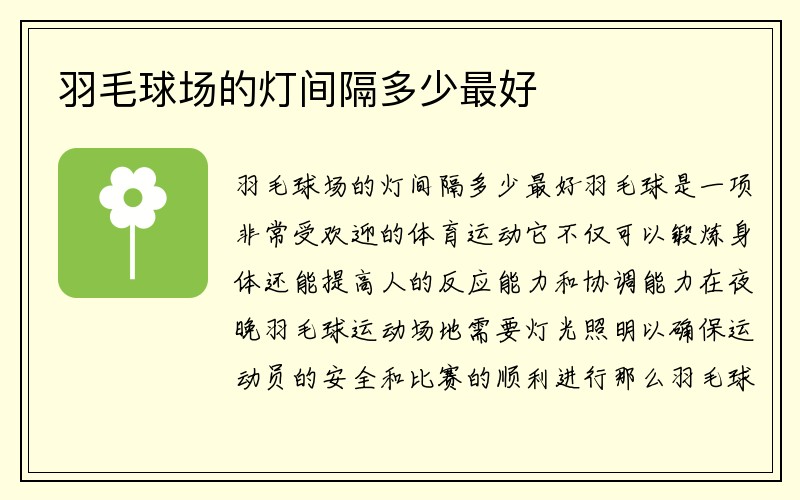 羽毛球场的灯间隔多少最好

羽毛球场的灯间隔多少最好羽毛球是一项非常受欢迎的体育运动它不仅可以锻炼身体还能提高人的反应能力和协调能力在夜晚羽毛球运动场地需要灯光照明以确保运动员的安全和比赛的顺利进行那么羽毛球